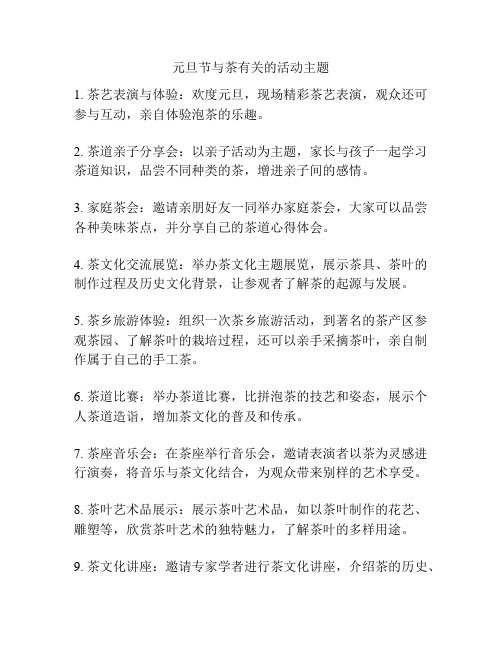 元旦节与茶有关的活动主题

1. 茶艺表演与体验：欢度元旦，现场精彩茶艺表演，观众还可参与互动，亲自体验泡茶的乐趣。

2. 茶道亲子分享会：以亲子活动为主题，家长与孩子一起学习茶道知识，品尝不同种类的茶，增进亲子间的感情。

3. 家庭茶会：邀请亲朋好友一同举办家庭茶会，大家可以品尝各种美味茶点，并分享自己的茶道心得体会。

4. 茶文化交流展览：举办茶文化主题展览，展示茶具、茶叶的制作过程及历史文化背景，让参观者了解茶的起源与发展。

5. 茶乡旅游体验：组织一次茶乡旅游活动，到著名的茶产区参观茶园、了解茶叶的栽培过程，还可以亲手采摘茶叶，亲自制作属于自己的手工茶。

6. 茶道比赛：举办茶道比赛，比拼泡茶的技艺和姿态，展示个人茶道造诣，增加茶文化的普及和传承。

7. 茶座音乐会：在茶座举行音乐会，邀请表演者以茶为灵感进行演奏，将音乐与茶文化结合，为观众带来别样的艺术享受。

8. 茶叶艺术品展示：展示茶叶艺术品，如以茶叶制作的花艺、雕塑等，欣赏茶叶艺术的独特魅力，了解茶叶的多样用途。

9. 茶文化讲座：邀请专家学者进行茶文化讲座，介绍茶的历史、